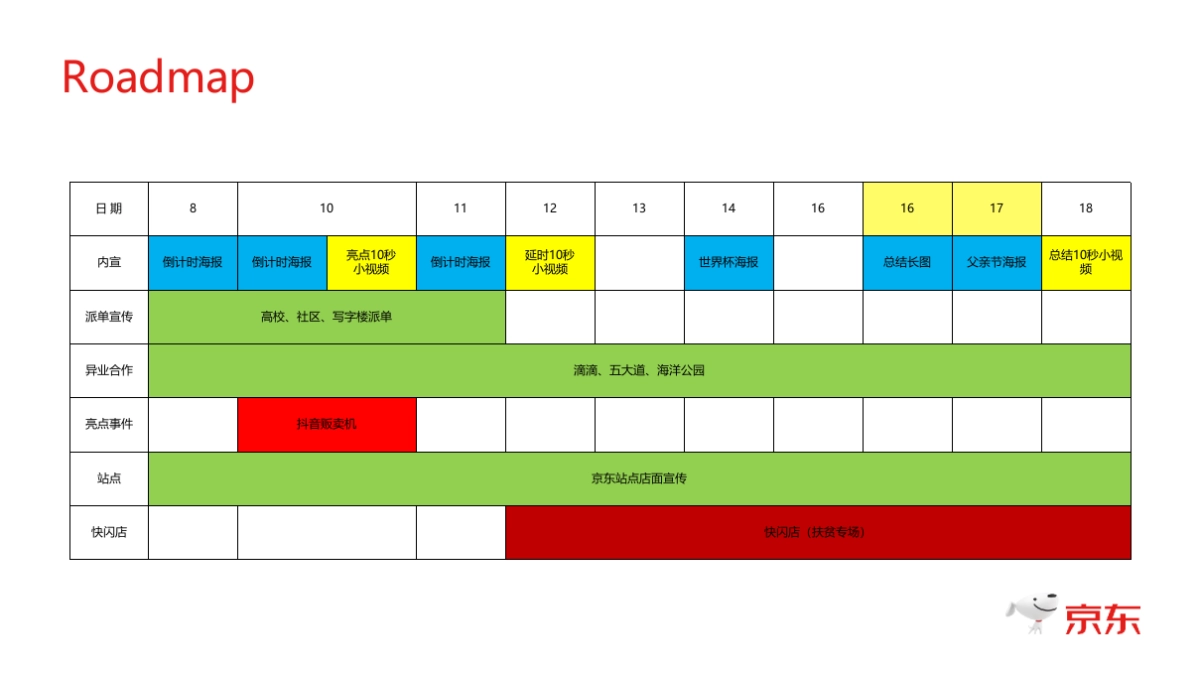 Roadmap

| 日期 | 8 | 10 |  | 11 | 12 | 13 | 14 | 16 | 16 | 17 | 18 |
|---|---|---|---|---|---|---|---|---|---|---|---|
| 内宣 | 倒计时海报 | 倒计时海报 | 亮点10秒小视频 | 倒计时海报 | 延时10秒小视频 |  | 世界杯海报 |  | 总结长图 | 父亲节海报 | 总结10秒小视频 |
| 派单宣传 | 高校、社区、写字楼派单 |  |  |  |  |  |  |  |  |  |  |
| 异业合作 | 滴滴、五大道、海洋公园 |  |  |  |  |  |  |  |  |  |  |
| 亮点事件 |  | 抖音贩卖机 |  |  |  |  |  |  |  |  |  |
| 站点 | 京东站点店面宣传 |  |  |  |  |  |  |  |  |  |  |
| 快闪店 |  |  |  |  | 快闪店（扶贫专场） |  |  |  |  |  |  |

京东